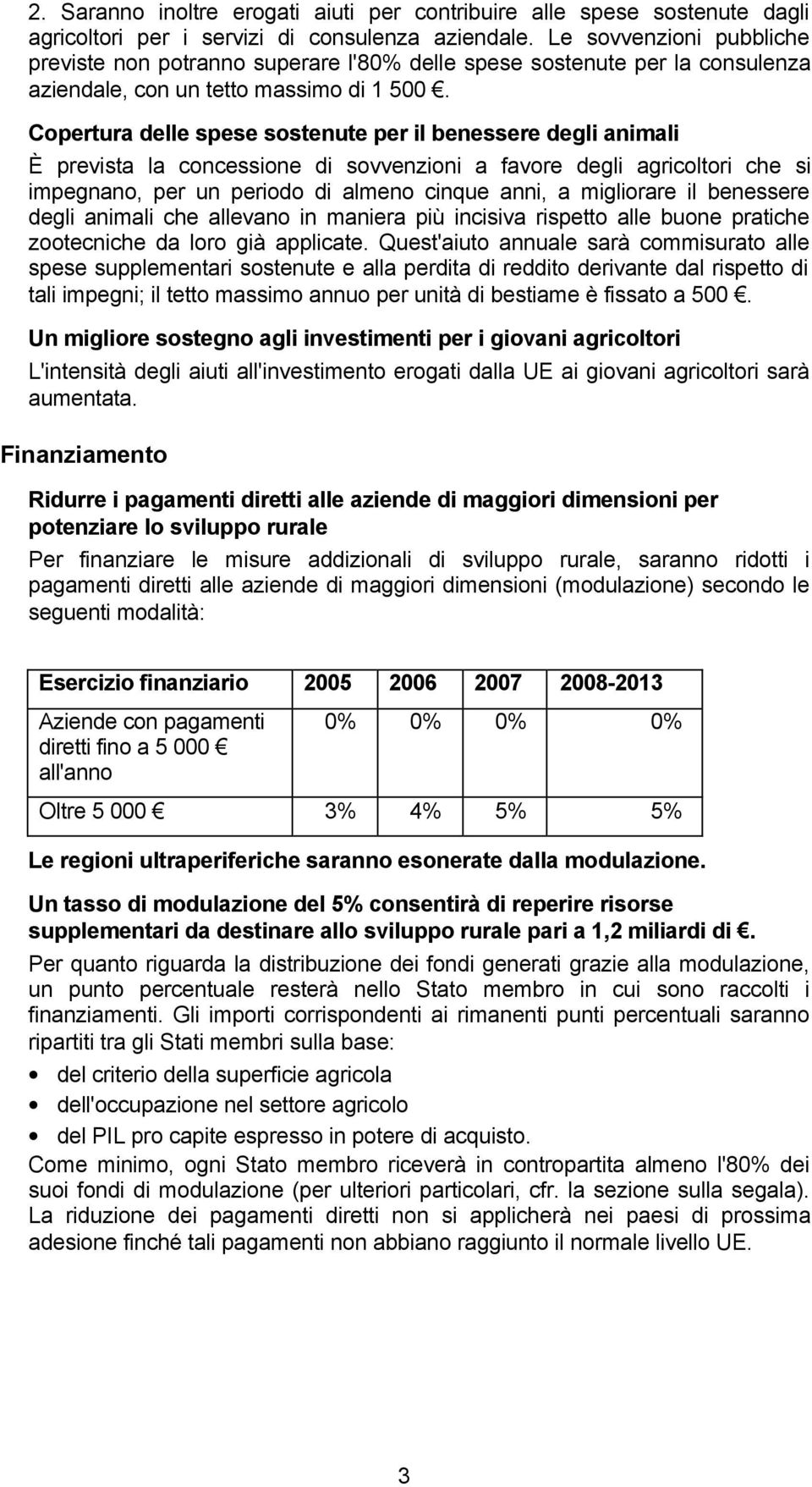 2. Saranno inoltre erogati aiuti per contribuire alle spese sostenute dagli agricoltori per i servizi di consulenza aziendale. Le sovvenzioni pubbliche previste non potranno superare l'80% delle spese sostenute per la consulenza aziendale, con un tetto massimo di 1 500 €.

Copertura delle spese sostenute per il benessere degli animali

È prevista la concessione di sovvenzioni a favore degli agricoltori che si impegnano, per un periodo di almeno cinque anni, a migliorare il benessere degli animali che allevano in maniera più incisiva rispetto alle buone pratiche zootecniche da loro già applicate. Quest'aiuto annuale sarà commisurato alle spese supplementari sostenute e alla perdita di reddito derivante dal rispetto di tali impegni; il tetto massimo annuo per unità di bestiame è fissato a 500 €.

Un migliore sostegno agli investimenti per i giovani agricoltori

L'intensità degli aiuti all'investimento erogati dalla UE ai giovani agricoltori sarà aumentata.

Finanziamento

Ridurre i pagamenti diretti alle aziende di maggiori dimensioni per potenziare lo sviluppo rurale

Per finanziare le misure addizionali di sviluppo rurale, saranno ridotti i pagamenti diretti alle aziende di maggiori dimensioni (modulazione) secondo le seguenti modalità:

| Esercizio finanziario | 2005 | 2006 | 2007 | 2008-2013 |
|---|---|---|---|---|
| Aziende con pagamenti diretti fino a 5 000 € all'anno | 0% | 0% | 0% | 0% |
| Oltre 5 000 € | 3% | 4% | 5% | 5% |

Le regioni ultraperiferiche saranno esonerate dalla modulazione.

Un tasso di modulazione del 5% consentirà di reperire risorse supplementari da destinare allo sviluppo rurale pari a 1,2 miliardi di €.

Per quanto riguarda la distribuzione dei fondi generati grazie alla modulazione, un punto percentuale resterà nello Stato membro in cui sono raccolti i finanziamenti. Gli importi corrispondenti ai rimanenti punti percentuali saranno ripartiti tra gli Stati membri sulla base:

• del criterio della superficie agricola
• dell'occupazione nel settore agricolo
• del PIL pro capite espresso in potere di acquisto.

Come minimo, ogni Stato membro riceverà in contropartita almeno l'80% dei suoi fondi di modulazione (per ulteriori particolari, cfr. la sezione sulla segala). La riduzione dei pagamenti diretti non si applicherà nei paesi di prossima adesione finché tali pagamenti non abbiano raggiunto il normale livello UE.

3